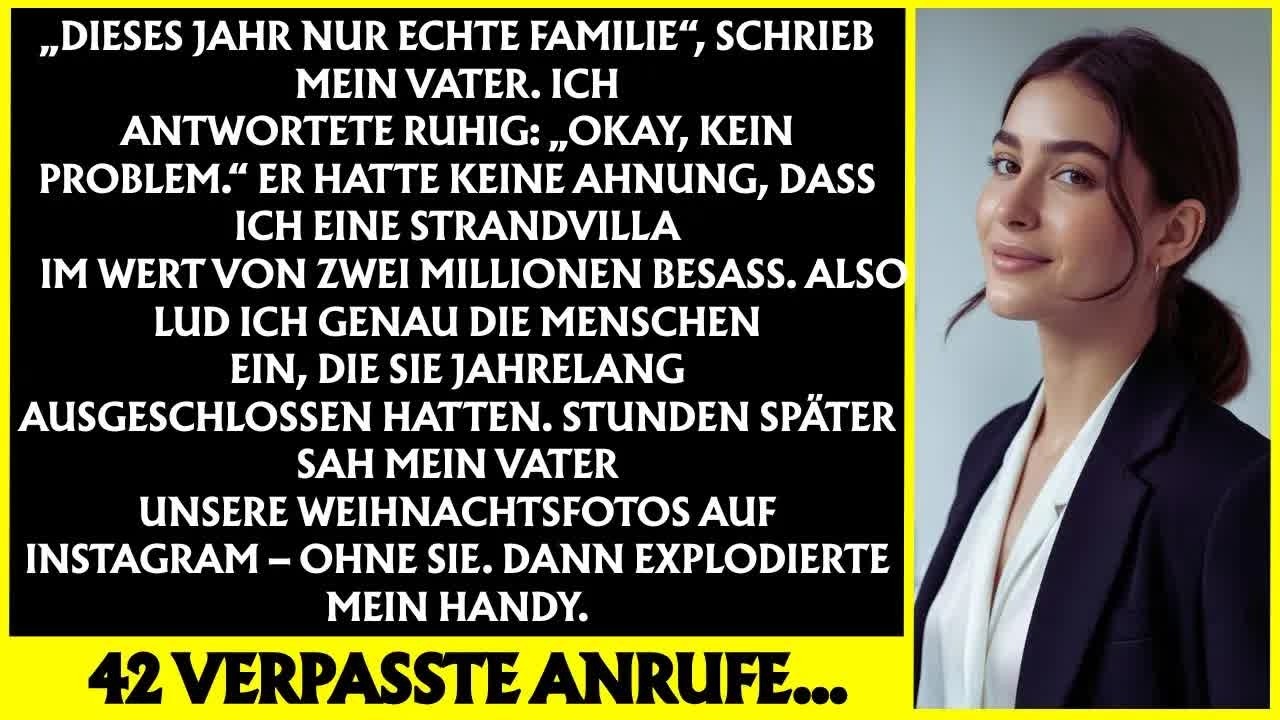 „DIESES JAHR NUR ECHTE FAMILIE“, SCHRIEB MEIN VATER. ICH ANTWORTETE RUHIG: „OKAY, KEIN PROBLEM.“ ER HATTE KEINE AHNUNG, DASS ICH EINE STRANDVILLA IM WERT VON ZWEI MILLIONEN BESASS. ALSO LUD ICH GENAU DIE MENSCHEN EIN, DIE SIE JAHRELANG AUSGESCHLOSSEN HATTEN. STUNDEN SPÄTER SAH MEIN VATER UNSERE WEIHNACHTSFOTOS AUF INSTAGRAM – OHNE SIE. DANN EXPLODIERTE MEIN HANDY.

42 VERPASSTE ANRUFE...